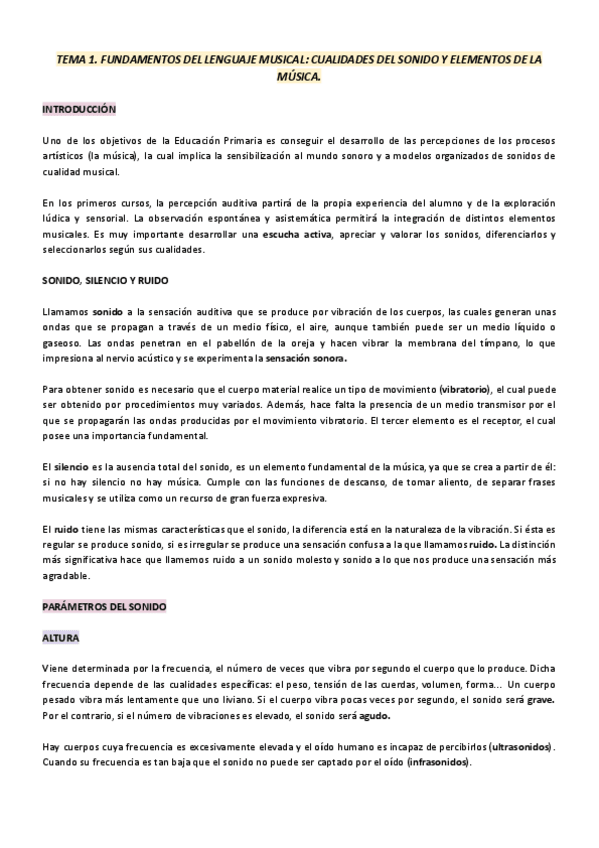 TEMA 1. FUNDAMENTOS DEL LENGUAJE MUSICAL: CUALIDADES DEL SONIDO Y ELEMENTOS DE LA MÚSICA.

INTRODUCCIÓN

Uno de los objetivos de la Educación Primaria es conseguir el desarrollo de las percepciones de los procesos artísticos (la música), la cual implica la sensibilización al mundo sonoro y a modelos organizados de sonidos de cualidad musical.

En los primeros cursos, la percepción auditiva partirá de la propia experiencia del alumno y de la exploración lúdica y sensorial. La observación espontánea y asistemática permitirá la integración de distintos elementos musicales. Es muy importante desarrollar una escucha activa, apreciar y valorar los sonidos, diferenciarlos y seleccionarlos según sus cualidades.

SONIDO, SILENCIO Y RUIDO

Llamamos sonido a la sensación auditiva que se produce por vibración de los cuerpos, las cuales generan unas ondas que se propagan a través de un medio físico, el aire, aunque también puede ser un medio líquido o gaseoso. Las ondas penetran en el pabellón de la oreja y hacen vibrar la membrana del tímpano, lo que impresiona al nervio acústico y se experimenta la sensación sonora.

Para obtener sonido es necesario que el cuerpo material realice un tipo de movimiento (vibratorio), el cual puede ser obtenido por procedimientos muy variados. Además, hace falta la presencia de un medio transmisor por el que se propagarán las ondas producidas por el movimiento vibratorio. El tercer elemento es el receptor, el cual posee una importancia fundamental.

El silencio es la ausencia total del sonido, es un elemento fundamental de la música, ya que se crea a partir de él: si no hay silencio no hay música. Cumple con las funciones de descanso, de tomar aliento, de separar frases musicales y se utiliza como un recurso de gran fuerza expresiva.

El ruido tiene las mismas características que el sonido, la diferencia está en la naturaleza de la vibración. Si ésta es regular se produce sonido, si es irregular se produce una sensación confusa a la que llamamos ruido. La distinción más significativa hace que llamemos ruido a un sonido molesto y sonido a lo que nos produce una sensación más agradable.

PARÁMETROS DEL SONIDO

ALTURA

Viene determinada por la frecuencia, el número de veces que vibra por segundo el cuerpo que lo produce. Dicha frecuencia depende de las cualidades específicas: el peso, tensión de las cuerdas, volumen, forma... Un cuerpo pesado vibra más lentamente que uno liviano. Si el cuerpo vibra pocas veces por segundo, el sonido será grave. Por el contrario, si el número de vibraciones es elevado, el sonido será agudo.

Hay cuerpos cuya frecuencia es excesivamente elevada y el oído humano es incapaz de percibirlos (ultrasonidos). Cuando su frecuencia es tan baja que el sonido no puede ser captado por el oído (infrasonidos).